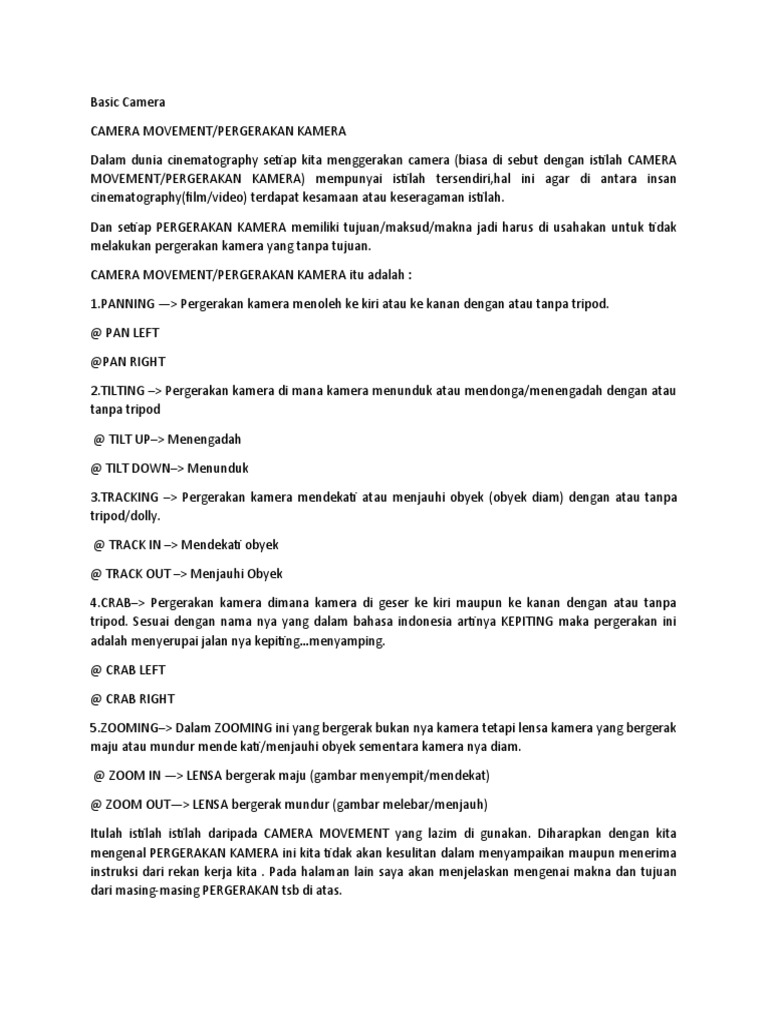 Basic Camera

CAMERA MOVEMENT/PERGERAKAN KAMERA

Dalam dunia cinematography setiap kita menggerakan camera (biasa di sebut dengan istilah CAMERA MOVEMENT/PERGERAKAN KAMERA) mempunyai istilah tersendiri,hal ini agar di antara insan cinematography(film/video) terdapat kesamaan atau keseragaman istilah.

Dan setiap PERGERAKAN KAMERA memiliki tujuan/maksud/makna jadi harus di usahakan untuk tidak melakukan pergerakan kamera yang tanpa tujuan.

CAMERA MOVEMENT/PERGERAKAN KAMERA itu adalah :

1.PANNING —> Pergerakan kamera menoleh ke kiri atau ke kanan dengan atau tanpa tripod.

@ PAN LEFT

@PAN RIGHT

2.TILTING –> Pergerakan kamera di mana kamera menunduk atau mendonga/menengadah dengan atau tanpa tripod

@ TILT UP–> Menengadah

@ TILT DOWN–> Menunduk

3.TRACKING –> Pergerakan kamera mendekati atau menjauhi obyek (obyek diam) dengan atau tanpa tripod/dolly.

@ TRACK IN –> Mendekati obyek

@ TRACK OUT –> Menjauhi Obyek

4.CRAB–> Pergerakan kamera dimana kamera di geser ke kiri maupun ke kanan dengan atau tanpa tripod. Sesuai dengan nama nya yang dalam bahasa indonesia artinya KEPITING maka pergerakan ini adalah menyerupai jalan nya kepiting...menyamping.

@ CRAB LEFT

@ CRAB RIGHT

5.ZOOMING–> Dalam ZOOMING ini yang bergerak bukan nya kamera tetapi lensa kamera yang bergerak maju atau mundur mende kati/menjauhi obyek sementara kamera nya diam.

@ ZOOM IN —> LENSA bergerak maju (gambar menyempit/mendekat)

@ ZOOM OUT—> LENSA bergerak mundur (gambar melebar/menjauh)

Itulah istilah istilah daripada CAMERA MOVEMENT yang lazim di gunakan. Diharapkan dengan kita mengenal PERGERAKAN KAMERA ini kita tidak akan kesulitan dalam menyampaikan maupun menerima instruksi dari rekan kerja kita . Pada halaman lain saya akan menjelaskan mengenai makna dan tujuan dari masing-masing PERGERAKAN tsb di atas.